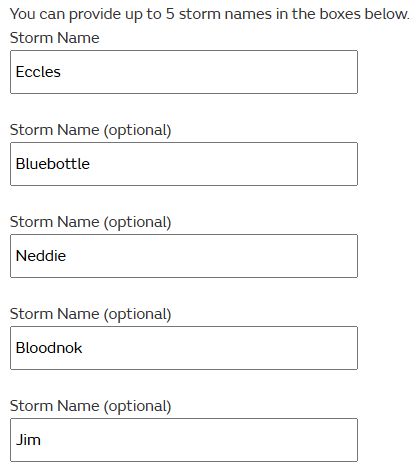 You can provide up to 5 storm names in the boxes below.

Storm Name

Eccles

Storm Name (optional)

Bluebottle

Storm Name (optional)

Neddie

Storm Name (optional)

Bloodnok

Storm Name (optional)

Jim